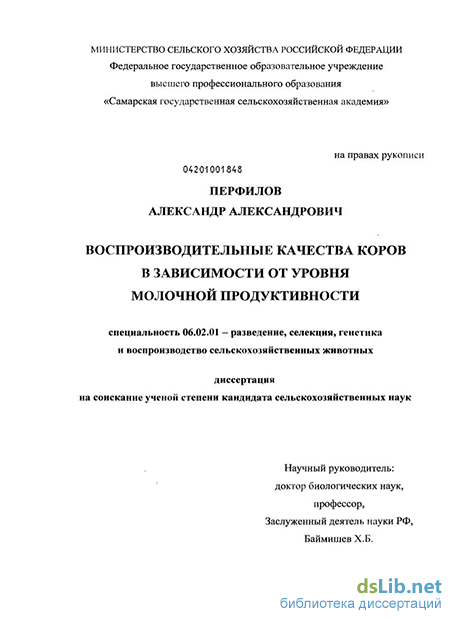 МИНИСТЕРСТВО СЕЛЬСКОГО ХОЗЯЙСТВА РОССИЙСКОЙ ФЕДЕРАЦИИ
Федеральное государственное образовательное учреждение
высшего профессионального образования
«Самарская государственная сельскохозяйственная академия»

на правах рукописи

04201001848

ПЕРФИЛОВ
АЛЕКСАНДР АЛЕКСАНДРОВИЧ

ВОСПРОИЗВОДИТЕЛЬНЫЕ КАЧЕСТВА КОРОВ
В ЗАВИСИМОСТИ ОТ УРОВНЯ
МОЛОЧНОЙ ПРОДУКТИВНОСТИ

специальность 06.02.01 – разведение, селекция, генетика
и воспроизводство сельскохозяйственных животных

диссертация
на соискание ученой степени кандидата сельскохозяйственных наук

Научный руководитель:
доктор биологических наук,
профессор,
Заслуженный деятель науки РФ,
Баймишев Х.Б.

dsLib.net
библиотека диссертаций